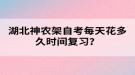 湖北神农架自考每天花多久时间复习?